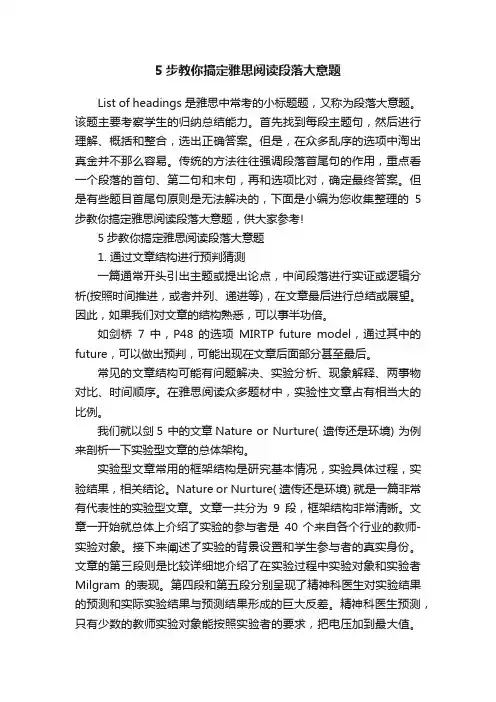 5 步教你搞定雅思阅读段落大意题

List of headings 是雅思中常考的小标题题，又称为段落大意题。该题主要考察学生的归纳总结能力。首先找到每段主题句，然后进行理解、概括和整合，选出正确答案。但是，在众多乱序的选项中淘出真金并不那么容易。传统的方法往往强调段落首尾句的作用，重点看一个段落的首句、第二句和末句，再和选项比对，确定最终答案。但是有些题目首尾句原则是无法解决的，下面是小编为您收集整理的 5 步教你搞定雅思阅读段落大意题，供大家参考!

5 步教你搞定雅思阅读段落大意题

1. 通过文章结构进行预判猜测

一篇通常开头引出主题或提出论点，中间段落进行实证或逻辑分析(按照时间推进，或者并列、递进等)，在文章最后进行总结或展望。因此，如果我们对文章的结构熟悉，可以事半功倍。

如剑桥 7 中，P48 的选项 MIRTP future model，通过其中的 future，可以做出预判，可能出现在文章后面部分甚至最后。

常见的文章结构可能有问题解决、实验分析、现象解释、两事物对比、时间顺序。在雅思阅读众多题材中，实验性文章占有相当大的比例。

我们就以剑 5 中的文章 Nature or Nurture( 遗传还是环境) 为例来剖析一下实验型文章的总体架构。

实验型文章常用的框架结构是研究基本情况，实验具体过程，实验结果，相关结论。Nature or Nurture( 遗传还是环境) 就是一篇非常有代表性的实验型文章。文章一共分为 9 段，框架结构非常清晰。文章一开始就总体上介绍了实验的参与者是 40 个来自各个行业的教师-实验对象。接下来阐述了实验的背景设置和学生参与者的真实身份。文章的第三段则是比较详细地介绍了在实验过程中实验对象和实验者 Milgram 的表现。第四段和第五段分别呈现了精神科医生对实验结果的预测和实际实验结果与预测结果形成的巨大反差。精神科医生预测，只有少数的教师实验对象能按照实验者的要求，把电压加到最大值。